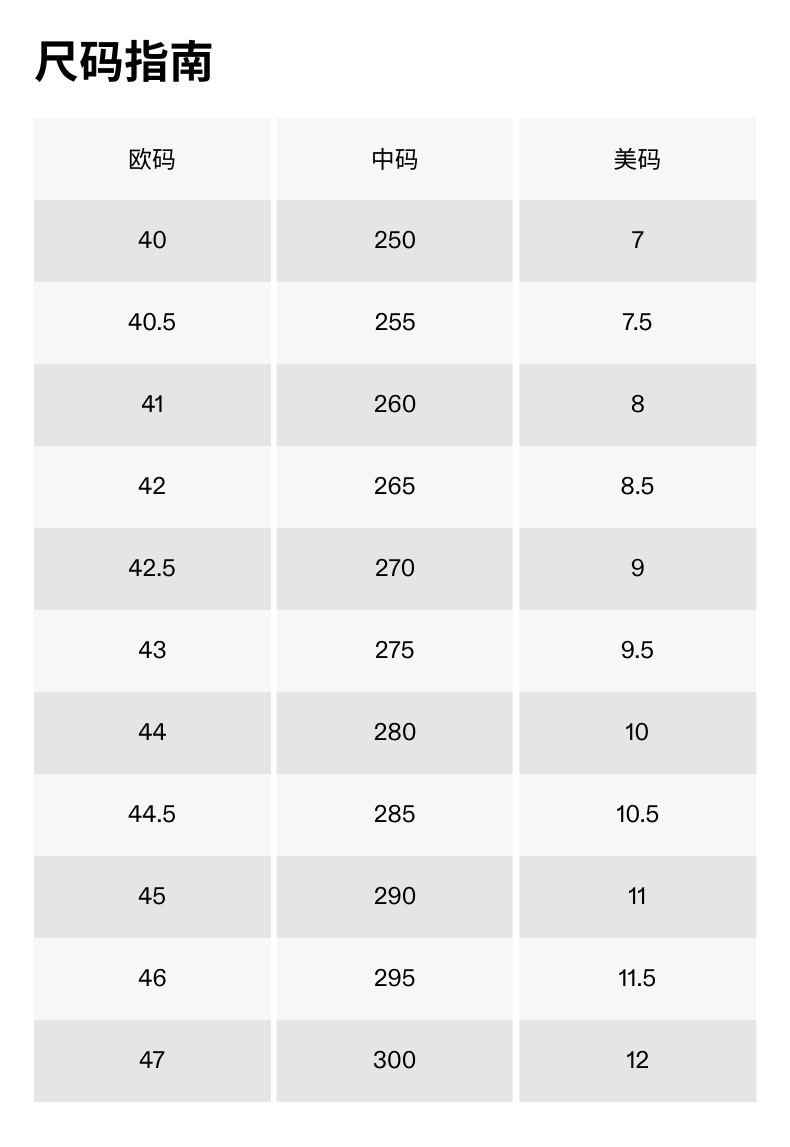 尺码指南

| 欧码 | 中码 | 美码 |
|---|---|---|
| 40 | 250 | 7 |
| 40.5 | 255 | 7.5 |
| 41 | 260 | 8 |
| 42 | 265 | 8.5 |
| 42.5 | 270 | 9 |
| 43 | 275 | 9.5 |
| 44 | 280 | 10 |
| 44.5 | 285 | 10.5 |
| 45 | 290 | 11 |
| 46 | 295 | 11.5 |
| 47 | 300 | 12 |